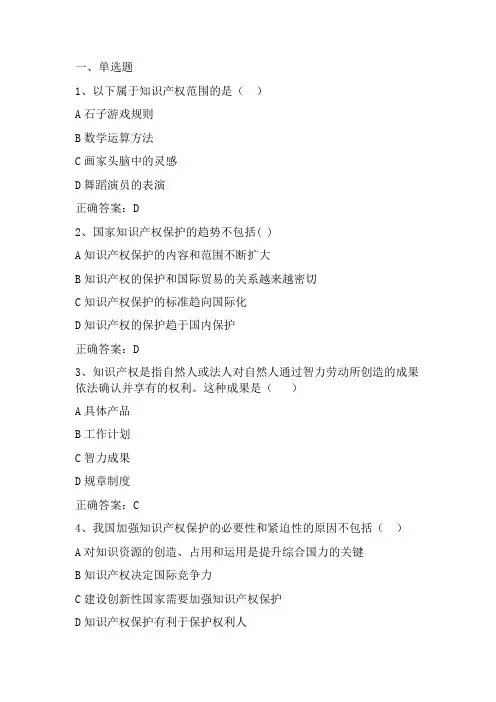 一、单选题

1、以下属于知识产权范围的是（ ）

A 石子游戏规则

B 数学运算方法

C 画家头脑中的灵感

D 舞蹈演员的表演

正确答案：D

2、国家知识产权保护的趋势不包括( )

A 知识产权保护的内容和范围不断扩大

B 知识产权的保护和国际贸易的关系越来越密切

C 知识产权保护的标准趋向国际化

D 知识产权的保护趋于国内保护

正确答案：D

3、知识产权是指自然人或法人对自然人通过智力劳动所创造的成果依法确认并享有的权利。这种成果是（ ）

A 具体产品

B 工作计划

C 智力成果

D 规章制度

正确答案：C

4、我国加强知识产权保护的必要性和紧迫性的原因不包括（ ）

A 对知识资源的创造、占用和运用是提升综合国力的关键

B 知识产权决定国际竞争力

C 建设创新性国家需要加强知识产权保护

D 知识产权保护有利于保护权利人